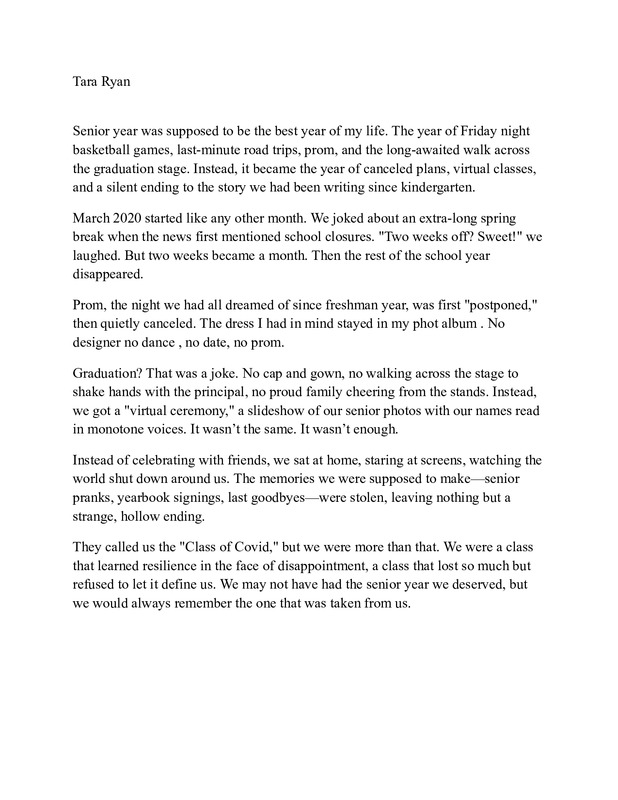 Tara Ryan

Senior year was supposed to be the best year of my life. The year of Friday night basketball games, last-minute road trips, prom, and the long-awaited walk across the graduation stage. Instead, it became the year of canceled plans, virtual classes, and a silent ending to the story we had been writing since kindergarten.

March 2020 started like any other month. We joked about an extra-long spring break when the news first mentioned school closures. "Two weeks off? Sweet!" we laughed. But two weeks became a month. Then the rest of the school year disappeared.

Prom, the night we had all dreamed of since freshman year, was first "postponed," then quietly canceled. The dress I had in mind stayed in my phot album . No designer no dance , no date, no prom.

Graduation? That was a joke. No cap and gown, no walking across the stage to shake hands with the principal, no proud family cheering from the stands. Instead, we got a "virtual ceremony," a slideshow of our senior photos with our names read in monotone voices. It wasn't the same. It wasn't enough.

Instead of celebrating with friends, we sat at home, staring at screens, watching the world shut down around us. The memories we were supposed to make—senior pranks, yearbook signings, last goodbyes—were stolen, leaving nothing but a strange, hollow ending.

They called us the "Class of Covid," but we were more than that. We were a class that learned resilience in the face of disappointment, a class that lost so much but refused to let it define us. We may not have had the senior year we deserved, but we would always remember the one that was taken from us.